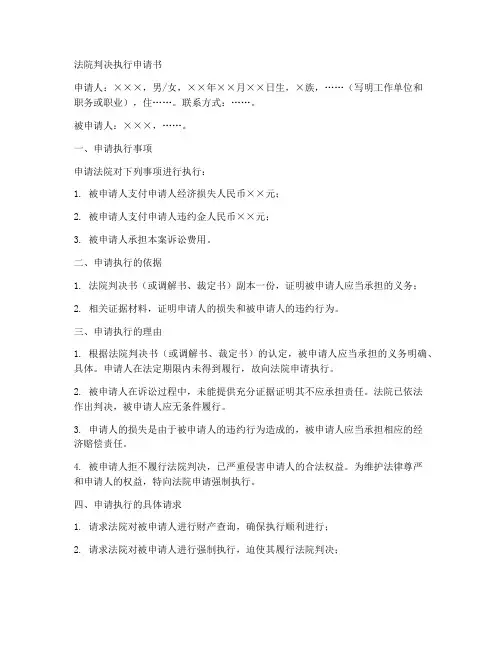 法院判决执行申请书

申请人：×××，男/女，××年××月××日生，×族，……（写明工作单位和职务或职业），住……。联系方式：……。

被申请人：×××，……。

一、申请执行事项

申请法院对下列事项进行执行：

1. 被申请人支付申请人经济损失人民币××元；

2. 被申请人支付申请人违约金人民币××元；

3. 被申请人承担本案诉讼费用。

二、申请执行的依据

1. 法院判决书（或调解书、裁定书）副本一份，证明被申请人应当承担的义务；

2. 相关证据材料，证明申请人的损失和被申请人的违约行为。

三、申请执行的理由

1. 根据法院判决书（或调解书、裁定书）的认定，被申请人应当承担的义务明确、具体。申请人在法定期限内未得到履行，故向法院申请执行。

2. 被申请人在诉讼过程中，未能提供充分证据证明其不应承担责任。法院已依法作出判决，被申请人应无条件履行。

3. 申请人的损失是由于被申请人的违约行为造成的，被申请人应当承担相应的经济赔偿责任。

4. 被申请人拒不履行法院判决，已严重侵害申请人的合法权益。为维护法律尊严和申请人的权益，特向法院申请强制执行。

四、申请执行的具体请求

1. 请求法院对被申请人进行财产查询，确保执行顺利进行；

2. 请求法院对被申请人进行强制执行，迫使其履行法院判决；